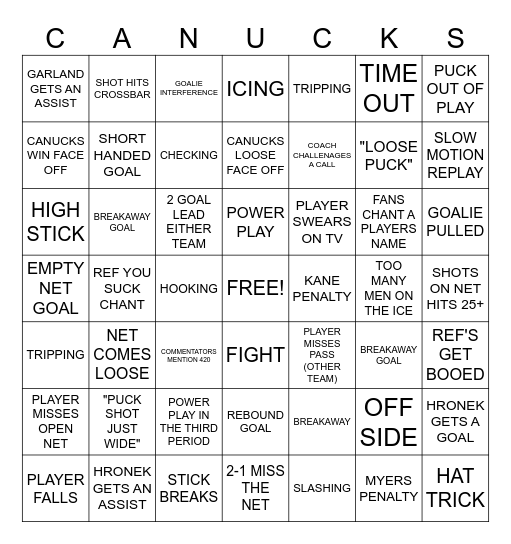 | C | A | N | U | C | K | S |
|---|---|---|---|---|---|---|
| GARLAND GETS AN ASSIST | SHOT HITS CROSSBAR | GOALIE INTERFERENCE | ICING | TRIPPING | TIME OUT | PUCK OUT OF PLAY |
| CANUCKS WIN FACE OFF | SHORT HANDED GOAL | CHECKING | CANUCKS LOOSE FACE OFF | COACH CHALLENAGES A CALL | "LOOSE PUCK" | SLOW MOTION REPLAY |
| HIGH STICK | BREAKAWAY GOAL | 2 GOAL LEAD EITHER TEAM | POWER PLAY | PLAYER SWEARS ON TV | FANS CHANT A PLAYERS NAME | GOALIE PULLED |
| EMPTY NET GOAL | REF YOU SUCK CHANT | HOOKING | FREE! | KANE PENALTY | TOO MANY MEN ON THE ICE | SHOTS ON NET HITS 25+ |
| TRIPPING | NET COMES LOOSE | COMMENTATORS MENTION 420 | FIGHT | PLAYER MISSES PASS (OTHER TEAM) | BREAKAWAY GOAL | REF'S GET BOOED |
| PLAYER MISSES OPEN NET | "PUCK SHOT JUST WIDE" | POWER PLAY IN THE THIRD PERIOD | REBOUND GOAL | BREAKAWAY | OFF SIDE | HRONEK GETS A GOAL |
| PLAYER FALLS | HRONEK GETS AN ASSIST | STICK BREAKS | 2-1 MISS THE NET | SLASHING | MYERS PENALTY | HAT TRICK |